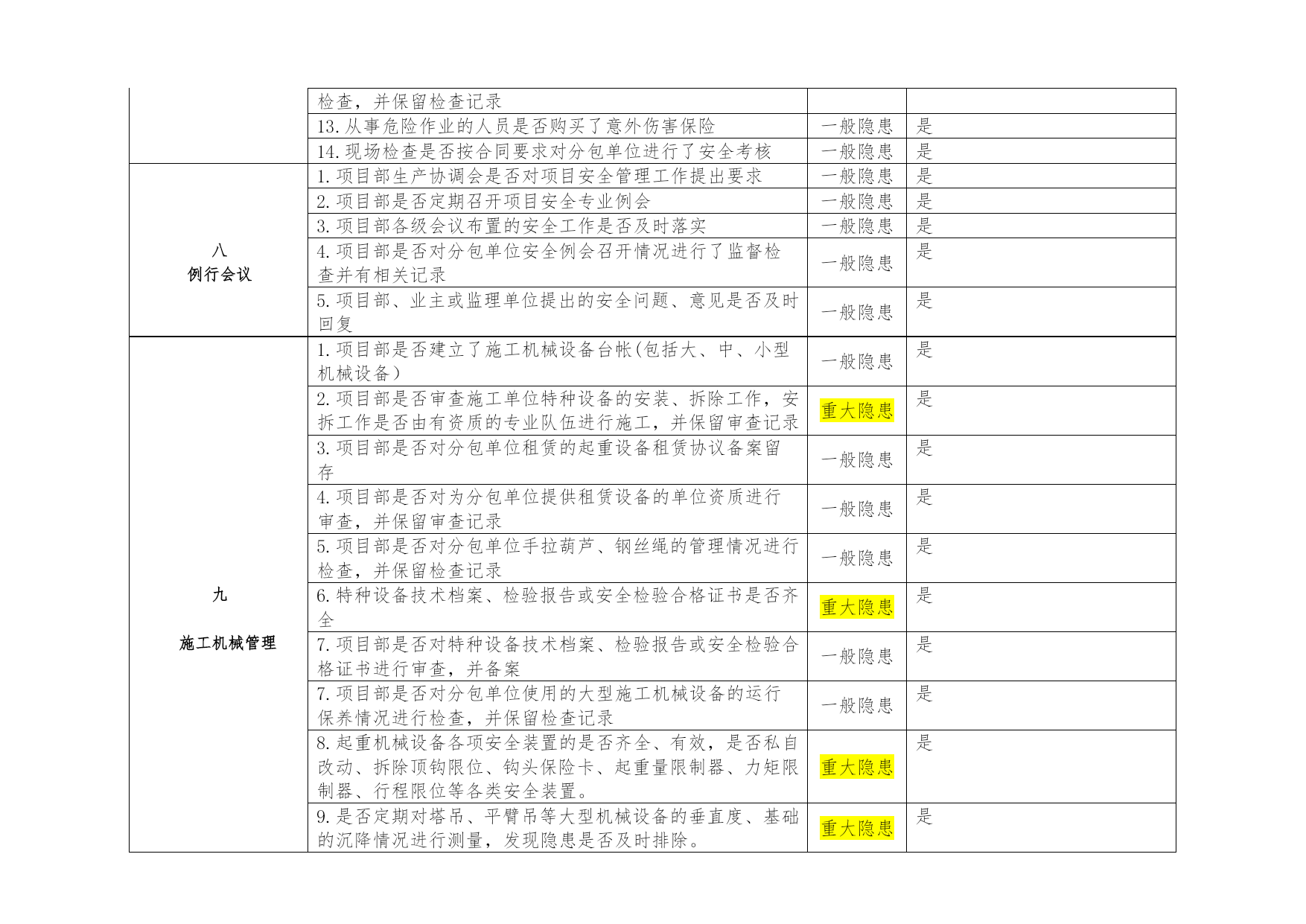 |  |  |  |  |
|---|---|---|---|
|  | 检查，并保留检查记录 |  |  |
|  | 13.从事危险作业的人员是否购买了意外伤害保险 | 一般隐患 | 是 |
|  | 14.现场检查是否按合同要求对分包单位进行了安全考核 | 一般隐患 | 是 |
| 八 例行会议 | 1.项目部生产协调会是否对项目安全管理工作提出要求 | 一般隐患 | 是 |
|  | 2.项目部是否定期召开项目安全专业例会 | 一般隐患 | 是 |
|  | 3.项目部各级会议布置的安全工作是否及时落实 | 一般隐患 | 是 |
|  | 4.项目部是否对分包单位安全例会召开情况进行了监督检查并有相关记录 | 一般隐患 | 是 |
|  | 5.项目部、业主或监理单位提出的安全问题、意见是否及时回复 | 一般隐患 | 是 |
| 九 施工机械管理 | 1.项目部是否建立了施工机械设备台帐(包括大、中、小型机械设备） | 一般隐患 | 是 |
|  | 2.项目部是否审查施工单位特种设备的安装、拆除工作，安拆工作是否由有资质的专业队伍进行施工，并保留审查记录 | 重大隐患 | 是 |
|  | 3.项目部是否对分包单位租赁的起重设备租赁协议备案留存 | 一般隐患 | 是 |
|  | 4.项目部是否对为分包单位提供租赁设备的单位资质进行审查，并保留审查记录 | 一般隐患 | 是 |
|  | 5.项目部是否对分包单位手拉葫芦、钢丝绳的管理情况进行检查，并保留检查记录 | 一般隐患 | 是 |
|  | 6.特种设备技术档案、检验报告或安全检验合格证书是否齐全 | 重大隐患 | 是 |
|  | 7.项目部是否对特种设备技术档案、检验报告或安全检验合格证书进行审查，并备案 | 一般隐患 | 是 |
|  | 7.项目部是否对分包单位使用的大型施工机械设备的运行保养情况进行检查，并保留检查记录 | 一般隐患 | 是 |
|  | 8.起重机械设备各项安全装置的是否齐全、有效，是否私自改动、拆除顶钩限位、钩头保险卡、起重量限制器、力矩限制器、行程限位等各类安全装置。 | 重大隐患 | 是 |
|  | 9.是否定期对塔吊、平臂吊等大型机械设备的垂直度、基础的沉降情况进行测量，发现隐患是否及时排除。 | 重大隐患 | 是 |